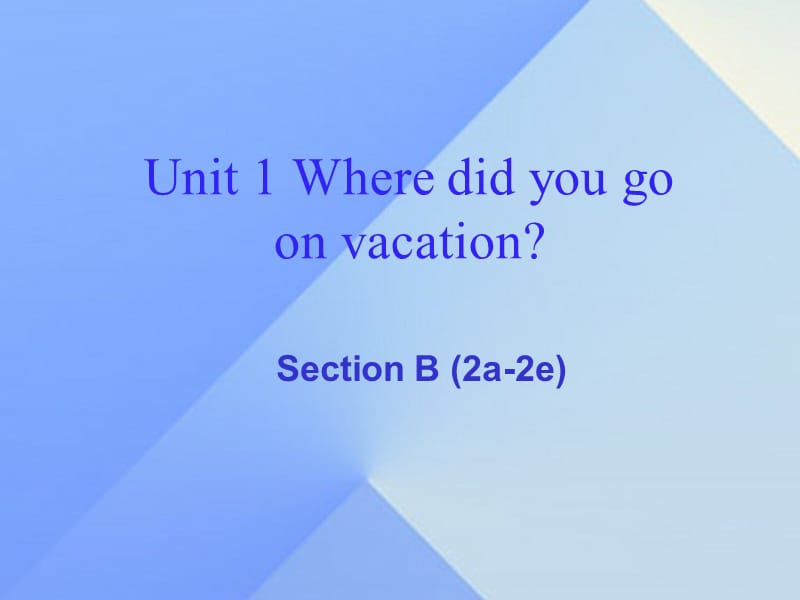 Unit 1 Where did you go on vacation?

Section B (2a-2e)